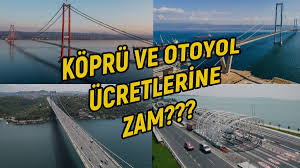 KÖPRÜ VE OTOYOL ÜCRETLERİNE ZAM???